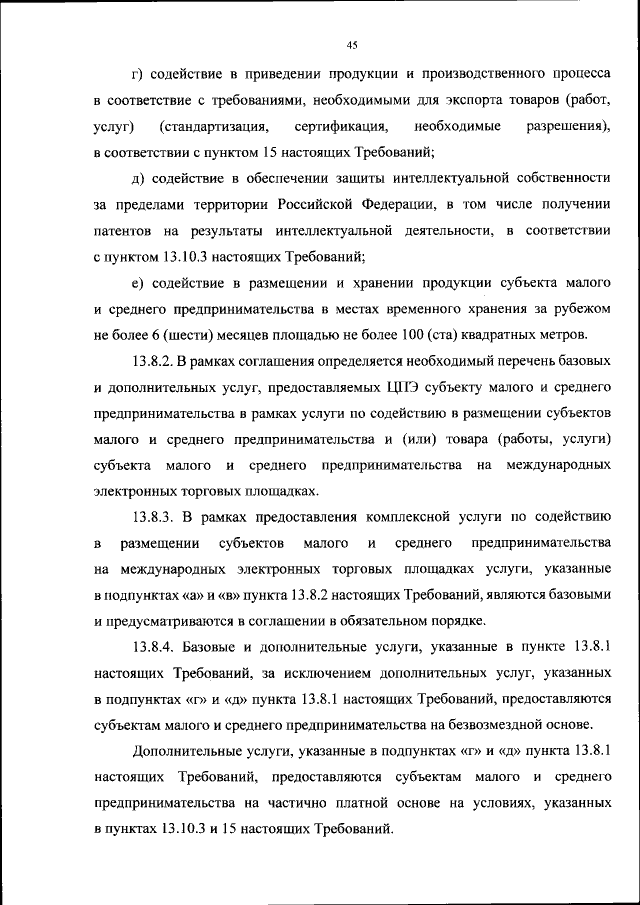 45

г) содействие в приведении продукции и производственного процесса в соответствие с требованиями, необходимыми для экспорта товаров (работ, услуг) (стандартизация, сертификация, необходимые разрешения), в соответствии с пунктом 15 настоящих Требований;

д) содействие в обеспечении защиты интеллектуальной собственности за пределами территории Российской Федерации, в том числе получении патентов на результаты интеллектуальной деятельности, в соответствии с пунктом 13.10.3 настоящих Требований;

е) содействие в размещении и хранении продукции субъекта малого и среднего предпринимательства в местах временного хранения за рубежом не более 6 (шести) месяцев площадью не более 100 (ста) квадратных метров.

13.8.2. В рамках соглашения определяется необходимый перечень базовых и дополнительных услуг, предоставляемых ЦПЭ субъекту малого и среднего предпринимательства в рамках услуги по содействию в размещении субъектов малого и среднего предпринимательства и (или) товара (работы, услуги) субъекта малого и среднего предпринимательства на международных электронных торговых площадках.

13.8.3. В рамках предоставления комплексной услуги по содействию в размещении субъектов малого и среднего предпринимательства на международных электронных торговых площадках услуги, указанные в подпунктах «а» и «в» пункта 13.8.2 настоящих Требований, являются базовыми и предусматриваются в соглашении в обязательном порядке.

13.8.4. Базовые и дополнительные услуги, указанные в пункте 13.8.1 настоящих Требований, за исключением дополнительных услуг, указанных в подпунктах «г» и «д» пункта 13.8.1 настоящих Требований, предоставляются субъектам малого и среднего предпринимательства на безвозмездной основе.

Дополнительные услуги, указанные в подпунктах «г» и «д» пункта 13.8.1 настоящих Требований, предоставляются субъектам малого и среднего предпринимательства на частично платной основе на условиях, указанных в пунктах 13.10.3 и 15 настоящих Требований.